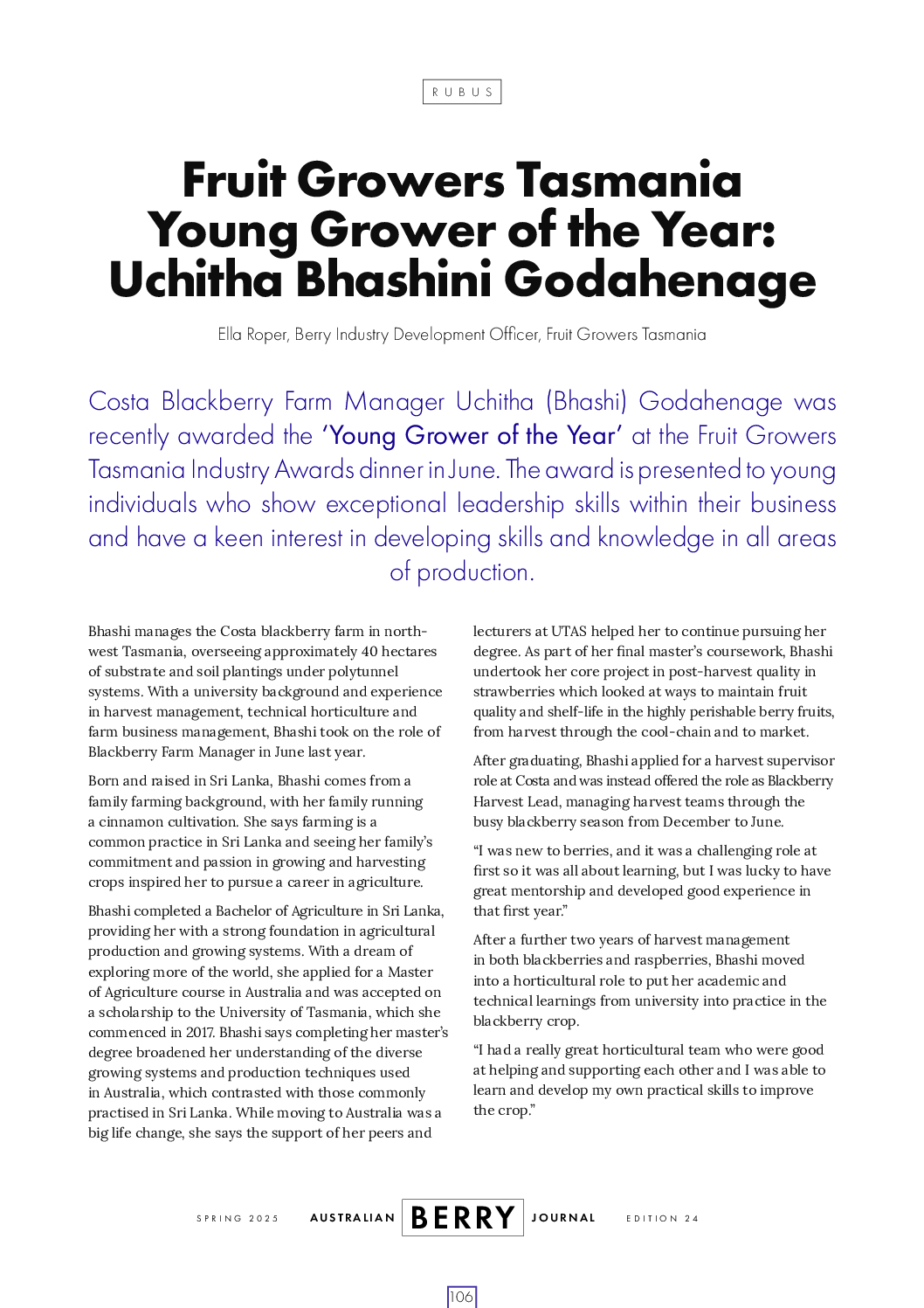 RUBUS

Fruit Growers Tasmania Young Grower of the Year: Uchitha Bhashini Godahenage

Ella Roper, Berry Industry Development Officer, Fruit Growers Tasmania

Costa Blackberry Farm Manager Uchitha (Bhashi) Godahenage was recently awarded the 'Young Grower of the Year' at the Fruit Growers Tasmania Industry Awards dinner in June. The award is presented to young individuals who show exceptional leadership skills within their business and have a keen interest in developing skills and knowledge in all areas of production.

Bhashi manages the Costa blackberry farm in north-west Tasmania, overseeing approximately 40 hectares of substrate and soil plantings under polytunnel systems. With a university background and experience in harvest management, technical horticulture and farm business management, Bhashi took on the role of Blackberry Farm Manager in June last year.

Born and raised in Sri Lanka, Bhashi comes from a family farming background, with her family running a cinnamon cultivation. She says farming is a common practice in Sri Lanka and seeing her family's commitment and passion in growing and harvesting crops inspired her to pursue a career in agriculture.

Bhashi completed a Bachelor of Agriculture in Sri Lanka, providing her with a strong foundation in agricultural production and growing systems. With a dream of exploring more of the world, she applied for a Master of Agriculture course in Australia and was accepted on a scholarship to the University of Tasmania, which she commenced in 2017. Bhashi says completing her master's degree broadened her understanding of the diverse growing systems and production techniques used in Australia, which contrasted with those commonly practised in Sri Lanka. While moving to Australia was a big life change, she says the support of her peers and lecturers at UTAS helped her to continue pursuing her degree. As part of her final master's coursework, Bhashi undertook her core project in post-harvest quality in strawberries which looked at ways to maintain fruit quality and shelf-life in the highly perishable berry fruits, from harvest through the cool-chain and to market.

After graduating, Bhashi applied for a harvest supervisor role at Costa and was instead offered the role as Blackberry Harvest Lead, managing harvest teams through the busy blackberry season from December to June.

"I was new to berries, and it was a challenging role at first so it was all about learning, but I was lucky to have great mentorship and developed good experience in that first year."

After a further two years of harvest management in both blackberries and raspberries, Bhashi moved into a horticultural role to put her academic and technical learnings from university into practice in the blackberry crop.

"I had a really great horticultural team who were good at helping and supporting each other and I was able to learn and develop my own practical skills to improve the crop."

SPRING 2025 AUSTRALIAN BERRY JOURNAL EDITION 24

106